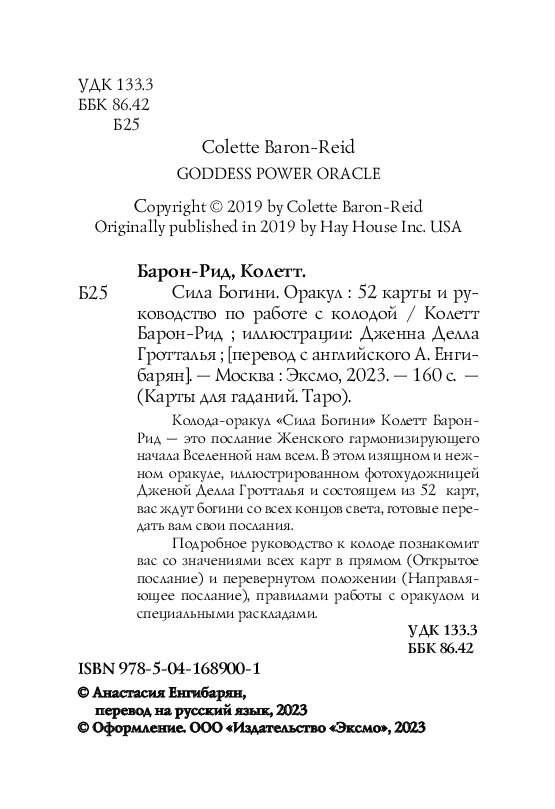 УДК 133.3
ББК 86.42
Б25

Colette Baron-Reid
GODDESS POWER ORACLE

Copyright © 2019 by Colette Baron-Reid
Originally published in 2019 by Hay House Inc. USA

Барон-Рид, Колетт.
Б25 Сила Богини. Оракул : 52 карты и руководство по работе с колодой / Колетт Барон-Рид ; иллюстрации: Дженна Делла Гротталья ; [перевод с английского А. Енгибарян]. — Москва : Эксмо, 2023. — 160 с. — (Карты для гаданий. Таро).

Колода-оракул «Сила Богини» Колетт Барон-Рид — это послание Женского гармонизирующего начала Вселенной нам всем. В этом изящном и нежном оракуле, иллюстрированном фотохудожницей Дженой Делла Гротталья и состоящем из 52 карт, вас ждут богини со всех концов света, готовые передать вам свои послания.

Подробное руководство к колоде познакомит вас со значениями всех карт в прямом (Открытое послание) и перевернутом положении (Направляющее послание), правилами работы с оракулом и специальными раскладами.

УДК 133.3
ББК 86.42

ISBN 978-5-04-168900-1

© Анастасия Енгибарян, перевод на русский язык, 2023
© Оформление. ООО «Издательство «Эксмо», 2023